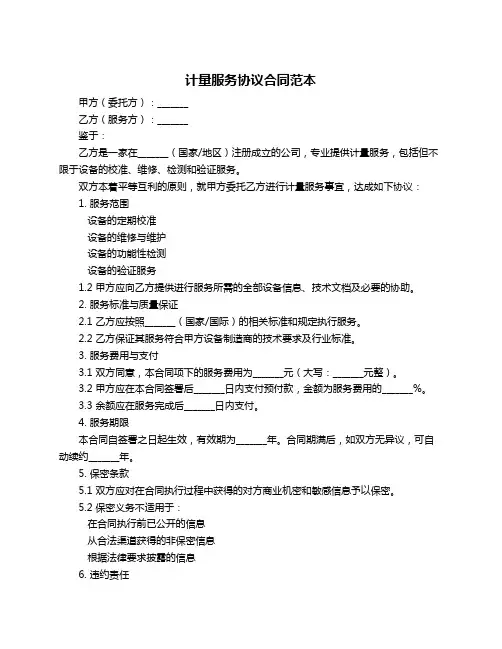 计量服务协议合同范本

甲方（委托方）：______

乙方（服务方）：______

鉴于：

乙方是一家在______（国家/地区）注册成立的公司，专业提供计量服务，包括但不限于设备的校准、维修、检测和验证服务。

双方本着平等互利的原则，就甲方委托乙方进行计量服务事宜，达成如下协议：

1. 服务范围

设备的定期校准

设备的维修与维护

设备的功能性检测

设备的验证服务

1.2 甲方应向乙方提供进行服务所需的全部设备信息、技术文档及必要的协助。

2. 服务标准与质量保证

2.1 乙方应按照______（国家/国际）的相关标准和规定执行服务。

2.2 乙方保证其服务符合甲方设备制造商的技术要求及行业标准。

3. 服务费用与支付

3.1 双方同意，本合同项下的服务费用为______元（大写：______元整）。

3.2 甲方应在本合同签署后______日内支付预付款，金额为服务费用的______%。

3.3 余额应在服务完成后______日内支付。

4. 服务期限

本合同自签署之日起生效，有效期为______年。合同期满后，如双方无异议，可自动续约______年。

5. 保密条款

5.1 双方应对在合同执行过程中获得的对方商业机密和敏感信息予以保密。

5.2 保密义务不适用于：

在合同执行前已公开的信息

从合法渠道获得的非保密信息

根据法律要求披露的信息

6. 违约责任